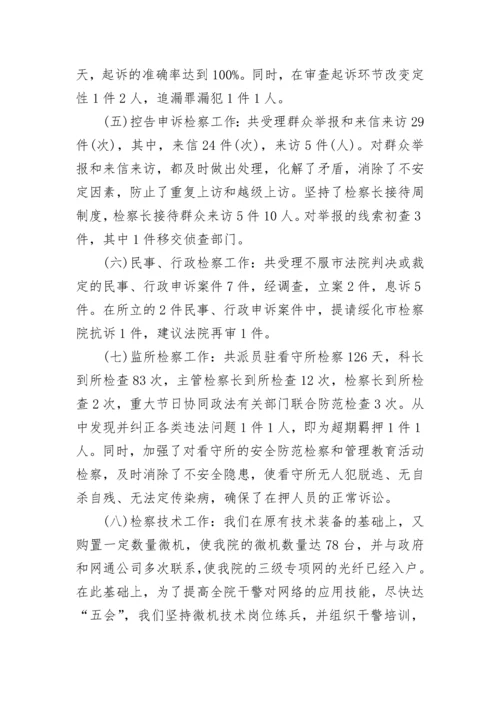 天，起诉的准确率达到100%。同时，在审查起诉环节改变定性1件2人，追漏罪漏犯1件1人。

(五)控告申诉检察工作：共受理群众举报和来信来访29件(次)，其中，来信24件(次)，来访5件(人)。对群众举报和来信来访，都及时做出处理，化解了矛盾，消除了不安定因素，防止了重复上访和越级上访。坚持了检察长接待周制度，检察长接待群众来访5件10人。对举报的线索初查3件，其中1件移交侦查部门。

(六)民事、行政检察工作：共受理不服市法院判决或裁定的民事、行政申诉案件7件，经调查，立案2件，息诉5件。在所立的2件民事、行政申诉案件中，提请绥化市检察院抗诉1件，建议法院再审1件。

(七)监所检察工作：共派员驻看守所检察126天，科长到所检查83次，主管检察长到所检查12次，检察长到所检查2次，重大节日协同政法有关部门联合防范检查3次。从中发现并纠正各类违法问题1件1人，即为超期羁押1件1人。同时，加强了对看守所的安全防范检察和管理教育活动检察，及时消除了不安全隐患，使看守所无人犯脱逃、无自杀自残、无法定传染病，确保了在押人员的正常诉讼。

(八)检察技术工作：我们在原有技术装备的基础上，又购置一定数量微机，使我院的微机数量达78台，并与政府和网通公司多次联系，使我院的三级专项网的光纤已经入户。在此基础上，为了提高全院干警对网络的应用技能，尽快达“五会”，我们坚持微机技术岗位练兵，并组织干警培训，